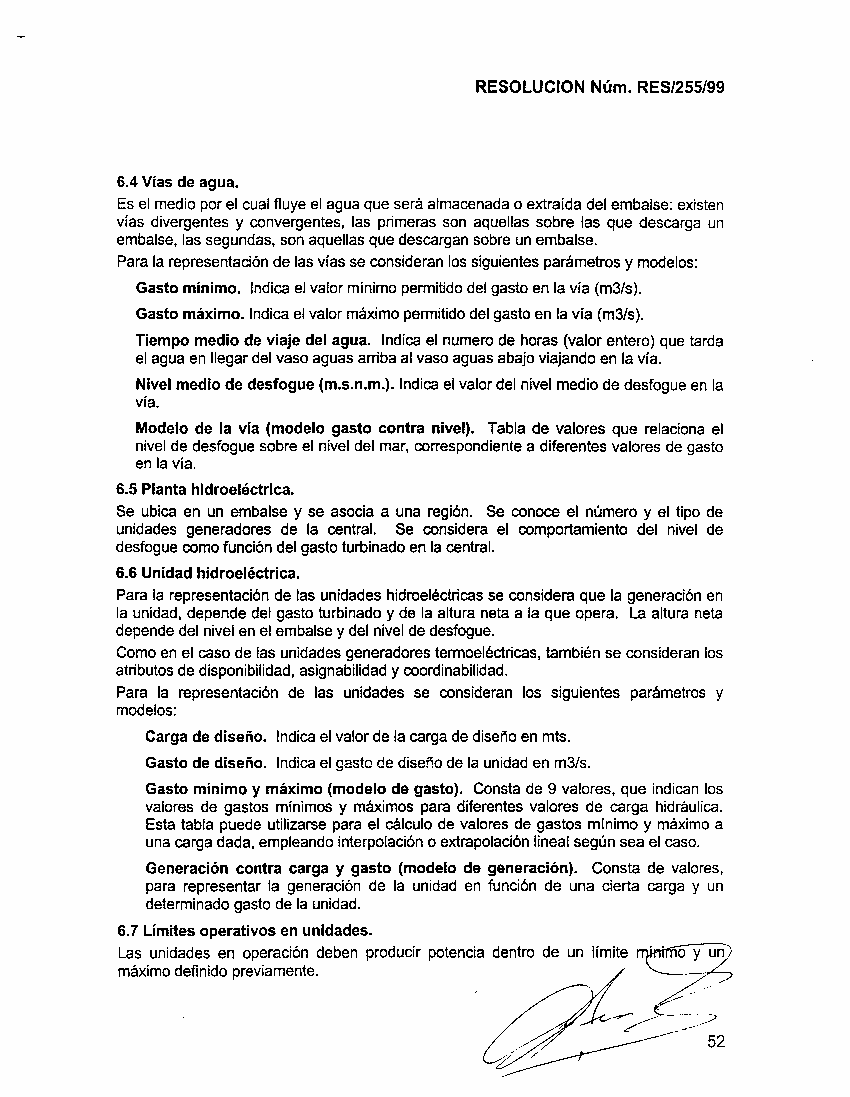 RESOLUCION Núm. RES/255/99

6.4 Vías de agua.

Es el medio por el cual fluye el agua que será almacenada o extraída del embalse: existen vías divergentes y convergentes, las primeras son aquellas sobre las que descarga un embalse, las segundas, son aquellas que descargan sobre un embalse.

Para la representación de las vías se consideran los siguientes parámetros y modelos:

Gasto mínimo. Indica el valor mínimo permitido del gasto en la vía (m3/s).

Gasto máximo. Indica el valor máximo permitido del gasto en la vía (m3/s).

Tiempo medio de viaje del agua. Indica el numero de horas (valor entero) que tarda el agua en llegar del vaso aguas arriba al vaso aguas abajo viajando en la vía.

Nivel medio de desfogue (m.s.n.m.). Indica el valor del nivel medio de desfogue en la vía.

Modelo de la vía (modelo gasto contra nivel). Tabla de valores que relaciona el nivel de desfogue sobre el nivel del mar, correspondiente a diferentes valores de gasto en la vía.

6.5 Planta hidroeléctrica.

Se ubica en un embalse y se asocia a una región. Se conoce el número y el tipo de unidades generadores de la central. Se considera el comportamiento del nivel de desfogue como función del gasto turbinado en la central.

6.6 Unidad hidroeléctrica.

Para la representación de las unidades hidroeléctricas se considera que la generación en la unidad, depende del gasto turbinado y de la altura neta a la que opera. La altura neta depende del nivel en el embalse y del nivel de desfogue.

Como en el caso de las unidades generadores termoeléctricas, también se consideran los atributos de disponibilidad, asignabilidad y coordinabilidad.

Para la representación de las unidades se consideran los siguientes parámetros y modelos:

Carga de diseño. Indica el valor de la carga de diseño en mts.

Gasto de diseño. Indica el gasto de diseño de la unidad en m3/s.

Gasto mínimo y máximo (modelo de gasto). Consta de 9 valores, que indican los valores de gastos mínimos y máximos para diferentes valores de carga hidráulica. Esta tabla puede utilizarse para el cálculo de valores de gastos mínimo y máximo a una carga dada, empleando interpolación o extrapolación lineal según sea el caso.

Generación contra carga y gasto (modelo de generación). Consta de valores, para representar la generación de la unidad en función de una cierta carga y un determinado gasto de la unidad.

6.7 Límites operativos en unidades.

Las unidades en operación deben producir potencia dentro de un límite mínimo y un máximo definido previamente.

52